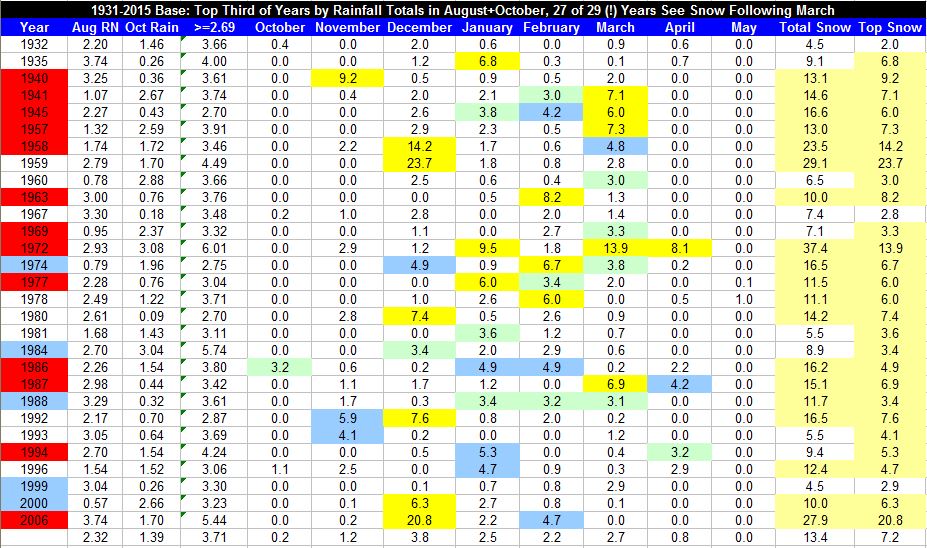 1931-2015 Base: Top Third of Years by Rainfall Totals in August+October, 27 of 29 (!) Years See Snow Following March

| Year | Aug RN | Oct Rain | >=2.69 | October | November | December | January | February | March | April | May | Total Snow | Top Snow |
|---|---|---|---|---|---|---|---|---|---|---|---|---|---|
| 1932 | 2.20 | 1.46 | 3.66 | 0.4 | 0.0 | 2.0 | 0.6 | 0.0 | 0.9 | 0.6 | 0.0 | 4.5 | 2.0 |
| 1935 | 3.74 | 0.26 | 4.00 | 0.0 | 0.0 | 1.2 | 6.8 | 0.3 | 0.1 | 0.7 | 0.0 | 9.1 | 6.8 |
| 1940 | 3.25 | 0.36 | 3.61 | 0.0 | 9.2 | 0.5 | 0.9 | 0.5 | 2.0 | 0.0 | 0.0 | 13.1 | 9.2 |
| 1941 | 1.07 | 2.67 | 3.74 | 0.0 | 0.4 | 2.0 | 2.1 | 3.0 | 7.1 | 0.0 | 0.0 | 14.6 | 7.1 |
| 1945 | 2.27 | 0.43 | 2.70 | 0.0 | 0.0 | 2.6 | 3.8 | 4.2 | 6.0 | 0.0 | 0.0 | 16.6 | 6.0 |
| 1957 | 1.32 | 2.59 | 3.91 | 0.0 | 0.0 | 2.9 | 2.3 | 0.5 | 7.3 | 0.0 | 0.0 | 13.0 | 7.3 |
| 1958 | 1.74 | 1.72 | 3.46 | 0.0 | 2.2 | 14.2 | 1.7 | 0.6 | 4.8 | 0.0 | 0.0 | 23.5 | 14.2 |
| 1959 | 2.79 | 1.70 | 4.49 | 0.0 | 0.0 | 23.7 | 1.8 | 0.8 | 2.8 | 0.0 | 0.0 | 29.1 | 23.7 |
| 1960 | 0.78 | 2.88 | 3.66 | 0.0 | 0.0 | 2.5 | 0.6 | 0.4 | 3.0 | 0.0 | 0.0 | 6.5 | 3.0 |
| 1963 | 3.00 | 0.76 | 3.76 | 0.0 | 0.0 | 0.0 | 0.5 | 8.2 | 1.3 | 0.0 | 0.0 | 10.0 | 8.2 |
| 1967 | 3.30 | 0.18 | 3.48 | 0.2 | 1.0 | 2.8 | 0.0 | 2.0 | 1.4 | 0.0 | 0.0 | 7.4 | 2.8 |
| 1969 | 0.95 | 2.37 | 3.32 | 0.0 | 0.0 | 1.1 | 0.0 | 2.7 | 3.3 | 0.0 | 0.0 | 7.1 | 3.3 |
| 1972 | 2.93 | 3.08 | 6.01 | 0.0 | 2.9 | 1.2 | 9.5 | 1.8 | 13.9 | 8.1 | 0.0 | 37.4 | 13.9 |
| 1974 | 0.79 | 1.96 | 2.75 | 0.0 | 0.0 | 4.9 | 0.9 | 6.7 | 3.8 | 0.2 | 0.0 | 16.5 | 6.7 |
| 1977 | 2.28 | 0.76 | 3.04 | 0.0 | 0.0 | 0.0 | 6.0 | 3.4 | 2.0 | 0.0 | 0.1 | 11.5 | 6.0 |
| 1978 | 2.49 | 1.22 | 3.71 | 0.0 | 0.0 | 1.0 | 2.6 | 6.0 | 0.0 | 0.5 | 1.0 | 11.1 | 6.0 |
| 1980 | 2.61 | 0.09 | 2.70 | 0.0 | 2.8 | 7.4 | 0.5 | 2.6 | 0.9 | 0.0 | 0.0 | 14.2 | 7.4 |
| 1981 | 1.68 | 1.43 | 3.11 | 0.0 | 0.0 | 0.0 | 3.6 | 1.2 | 0.7 | 0.0 | 0.0 | 5.5 | 3.6 |
| 1984 | 2.70 | 3.04 | 5.74 | 0.0 | 0.0 | 3.4 | 2.0 | 2.9 | 0.6 | 0.0 | 0.0 | 8.9 | 3.4 |
| 1986 | 2.26 | 1.54 | 3.80 | 3.2 | 0.6 | 0.2 | 4.9 | 4.9 | 0.2 | 2.2 | 0.0 | 16.2 | 4.9 |
| 1987 | 2.98 | 0.44 | 3.42 | 0.0 | 1.1 | 1.7 | 1.2 | 0.0 | 6.9 | 4.2 | 0.0 | 15.1 | 6.9 |
| 1988 | 3.29 | 0.32 | 3.61 | 0.0 | 1.7 | 0.3 | 3.4 | 3.2 | 3.1 | 0.0 | 0.0 | 11.7 | 3.4 |
| 1992 | 2.17 | 0.70 | 2.87 | 0.0 | 5.9 | 7.6 | 0.8 | 2.0 | 0.2 | 0.0 | 0.0 | 16.5 | 7.6 |
| 1993 | 3.05 | 0.64 | 3.69 | 0.0 | 4.1 | 0.2 | 0.0 | 0.0 | 1.2 | 0.0 | 0.0 | 5.5 | 4.1 |
| 1994 | 2.70 | 1.54 | 4.24 | 0.0 | 0.0 | 0.5 | 5.3 | 0.0 | 0.4 | 3.2 | 0.0 | 9.4 | 5.3 |
| 1996 | 1.54 | 1.52 | 3.06 | 1.1 | 2.5 | 0.0 | 4.7 | 0.9 | 0.3 | 2.9 | 0.0 | 12.4 | 4.7 |
| 1999 | 3.04 | 0.26 | 3.30 | 0.0 | 0.0 | 0.1 | 0.7 | 0.8 | 2.9 | 0.0 | 0.0 | 4.5 | 2.9 |
| 2000 | 0.57 | 2.66 | 3.23 | 0.0 | 0.1 | 6.3 | 2.7 | 0.8 | 0.1 | 0.0 | 0.0 | 10.0 | 6.3 |
| 2006 | 3.74 | 1.70 | 5.44 | 0.0 | 0.2 | 20.8 | 2.2 | 4.7 | 0.0 | 0.0 | 0.0 | 27.9 | 20.8 |
| | 2.32 | 1.39 | 3.71 | 0.2 | 1.2 | 3.8 | 2.5 | 2.2 | 2.7 | 0.8 | 0.0 | 13.4 | 7.2 |